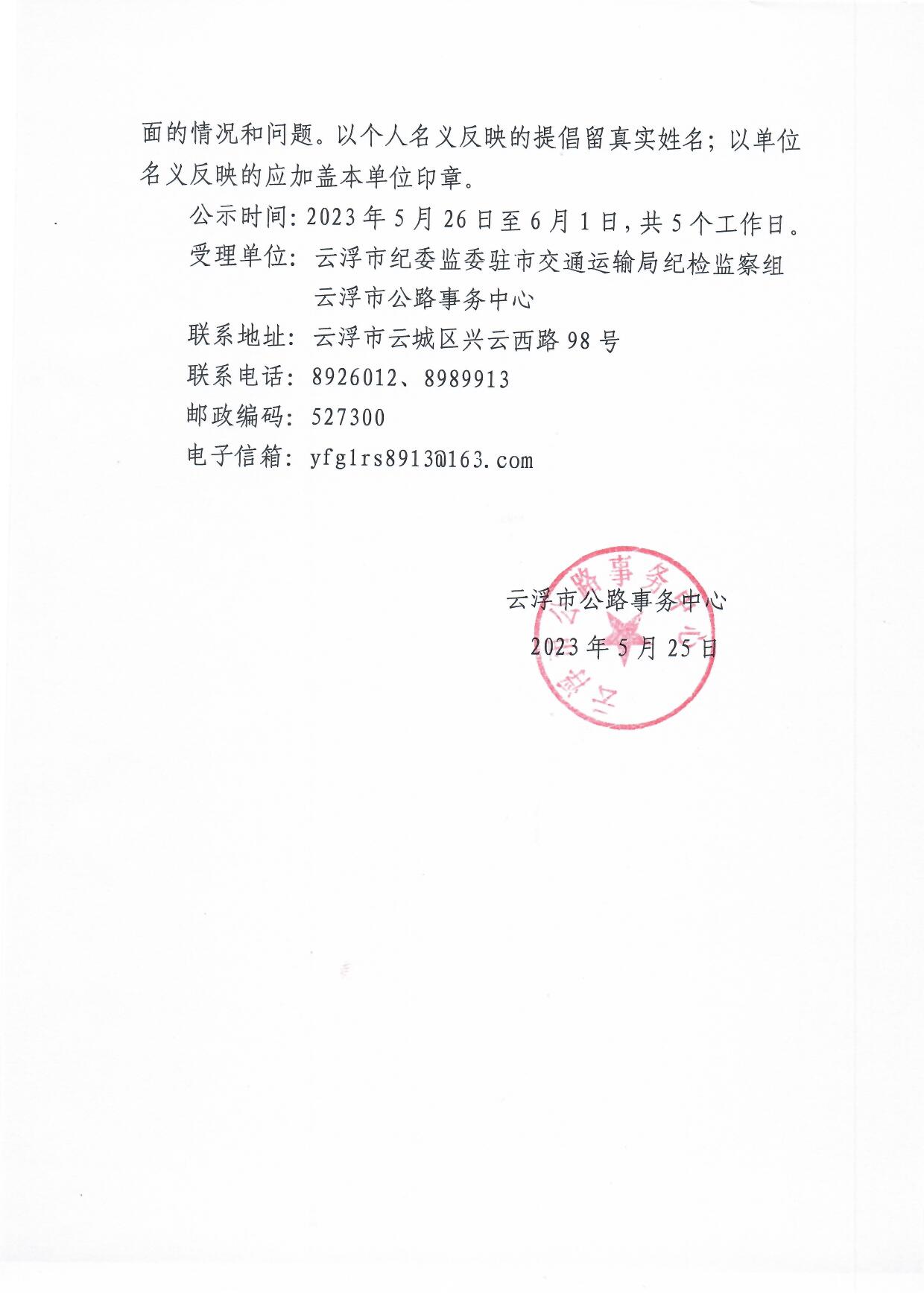 面的情况和问题。以个人名义反映的提倡留真实姓名；以单位名义反映的应加盖本单位印章。

公示时间：2023年5月26日至6月1日，共5个工作日。

受理单位：云浮市纪委监委驻市交通运输局纪检监察组
云浮市公路事务中心

联系地址：云浮市云城区兴云西路98号

联系电话：8926012、8989913

邮政编码：527300

电子信箱：yfglrs8913@163.com

云浮市公路事务中心

2023年5月25日

云浮市公路事务中心